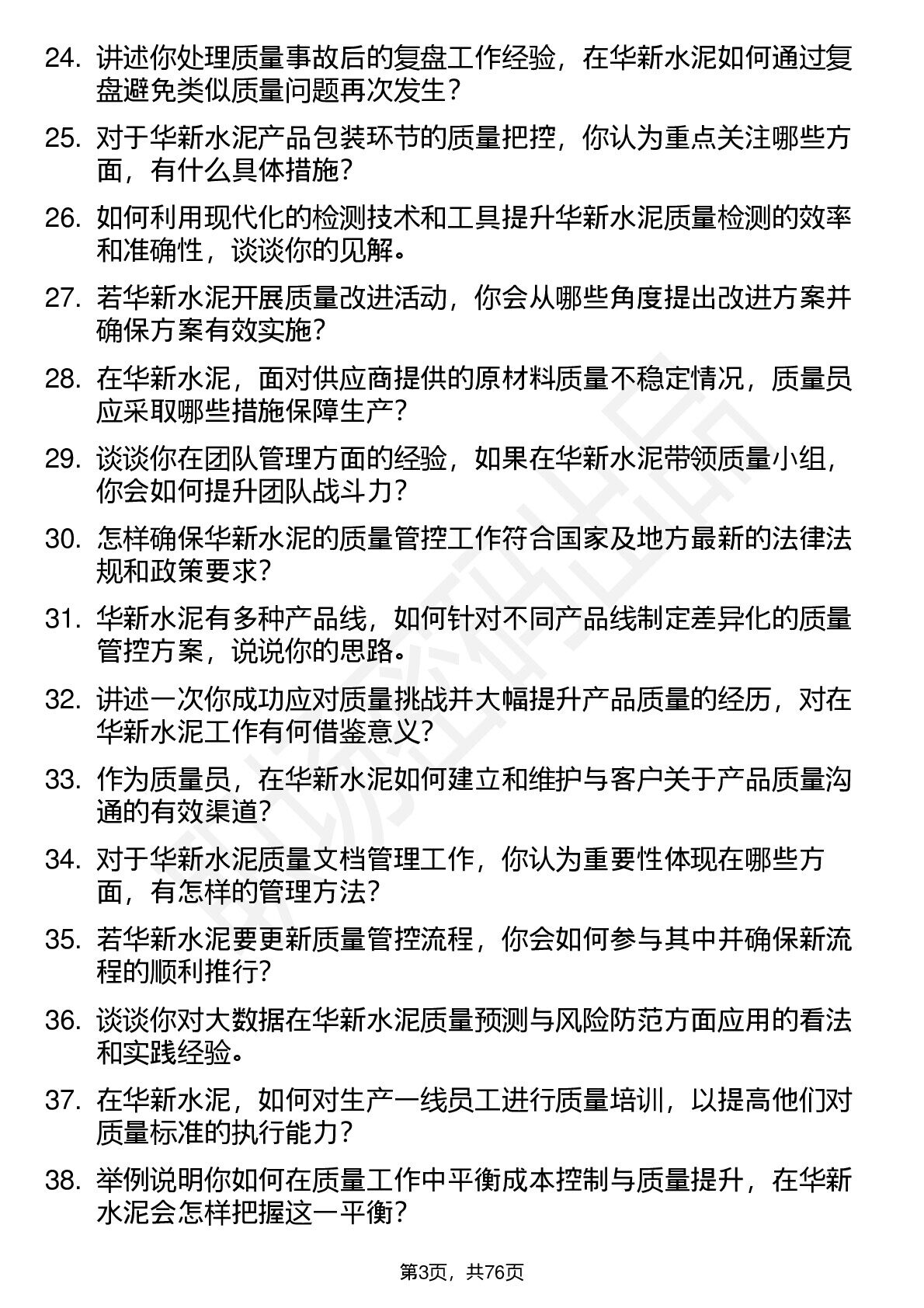 24. 讲述你处理质量事故后的复盘工作经验，在华新水泥如何通过复盘避免类似质量问题再次发生？

25. 对于华新水泥产品包装环节的质量把控，你认为重点关注哪些方面，有什么具体措施？

26. 如何利用现代化的检测技术和工具提升华新水泥质量检测的效率和准确性，谈谈你的见解。

27. 若华新水泥开展质量改进活动，你会从哪些角度提出改进方案并确保方案有效实施？

28. 在华新水泥，面对供应商提供的原材料质量不稳定情况，质量员应采取哪些措施保障生产？

29. 谈谈你在团队管理方面的经验，如果在华新水泥带领质量小组，你会如何提升团队战斗力？

30. 怎样确保华新水泥的质量管控工作符合国家及地方最新的法律法规和政策要求？

31. 华新水泥有多种产品线，如何针对不同产品线制定差异化的质量管控方案，说说你的思路。

32. 讲述一次你成功应对质量挑战并大幅提升产品质量的经历，对在华新水泥工作有何借鉴意义？

33. 作为质量员，在华新水泥如何建立和维护与客户关于产品质量沟通的有效渠道？

34. 对于华新水泥质量文档管理工作，你认为重要性体现在哪些方面，有怎样的管理方法？

35. 若华新水泥要更新质量管控流程，你会如何参与其中并确保新流程的顺利推行？

36. 谈谈你对大数据在华新水泥质量预测与风险防范方面应用的看法和实践经验。

37. 在华新水泥，如何对生产一线员工进行质量培训，以提高他们对质量标准的执行能力？

38. 举例说明你如何在质量工作中平衡成本控制与质量提升，在华新水泥会怎样把握这一平衡？

第3页，共76页